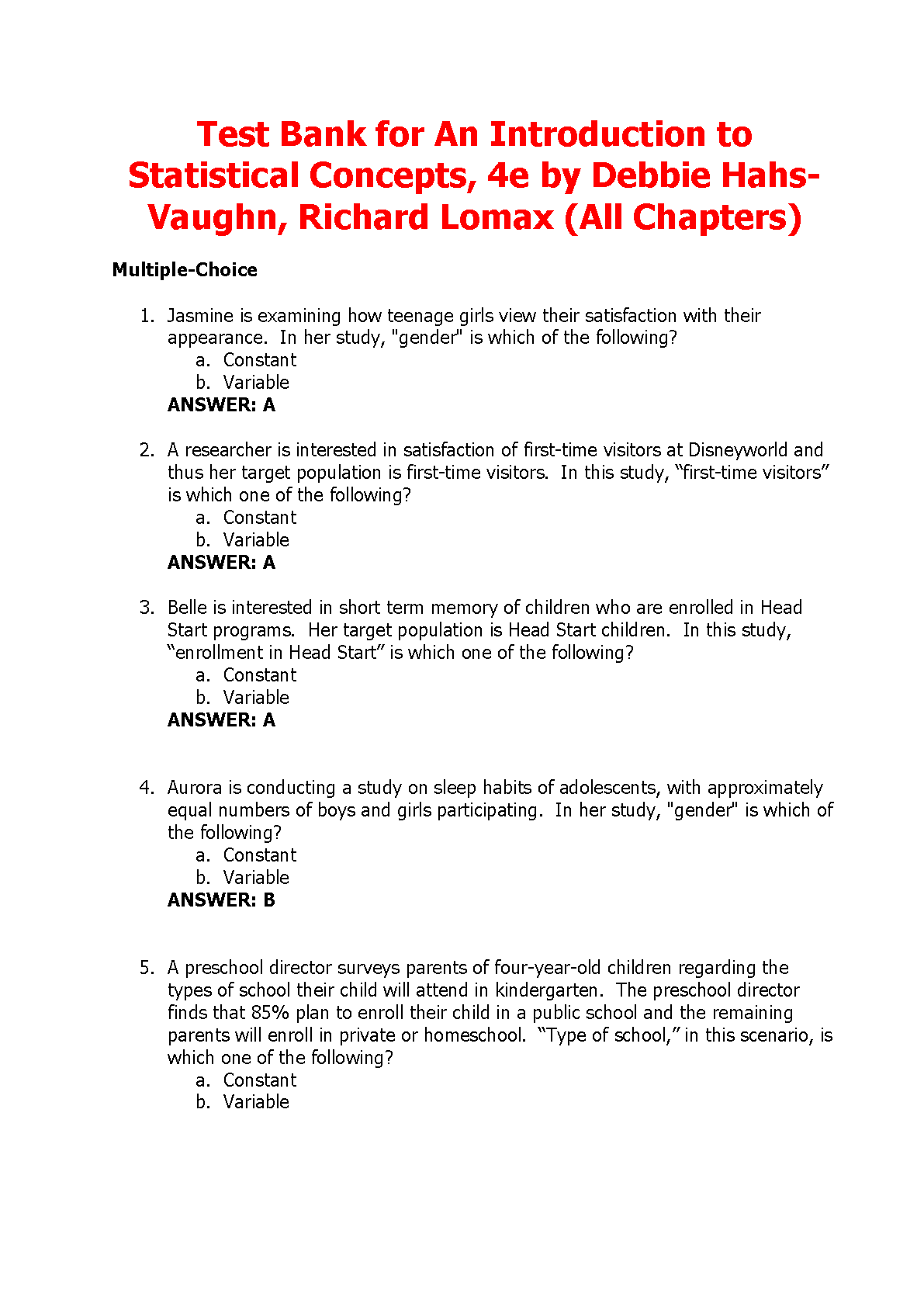 Test Bank for An Introduction to Statistical Concepts, 4e by Debbie Hahs-Vaughn, Richard Lomax (All Chapters)

Multiple-Choice

1. Jasmine is examining how teenage girls view their satisfaction with their appearance. In her study, "gender" is which of the following?
a. Constant
b. Variable
ANSWER: A

2. A researcher is interested in satisfaction of first-time visitors at Disneyworld and thus her target population is first-time visitors. In this study, “first-time visitors” is which one of the following?
a. Constant
b. Variable
ANSWER: A

3. Belle is interested in short term memory of children who are enrolled in Head Start programs. Her target population is Head Start children. In this study, “enrollment in Head Start” is which one of the following?
a. Constant
b. Variable
ANSWER: A

4. Aurora is conducting a study on sleep habits of adolescents, with approximately equal numbers of boys and girls participating. In her study, "gender" is which of the following?
a. Constant
b. Variable
ANSWER: B

5. A preschool director surveys parents of four-year-old children regarding the types of school their child will attend in kindergarten. The preschool director finds that 85% plan to enroll their child in a public school and the remaining parents will enroll in private or homeschool. “Type of school,” in this scenario, is which one of the following?
a. Constant
b. Variable